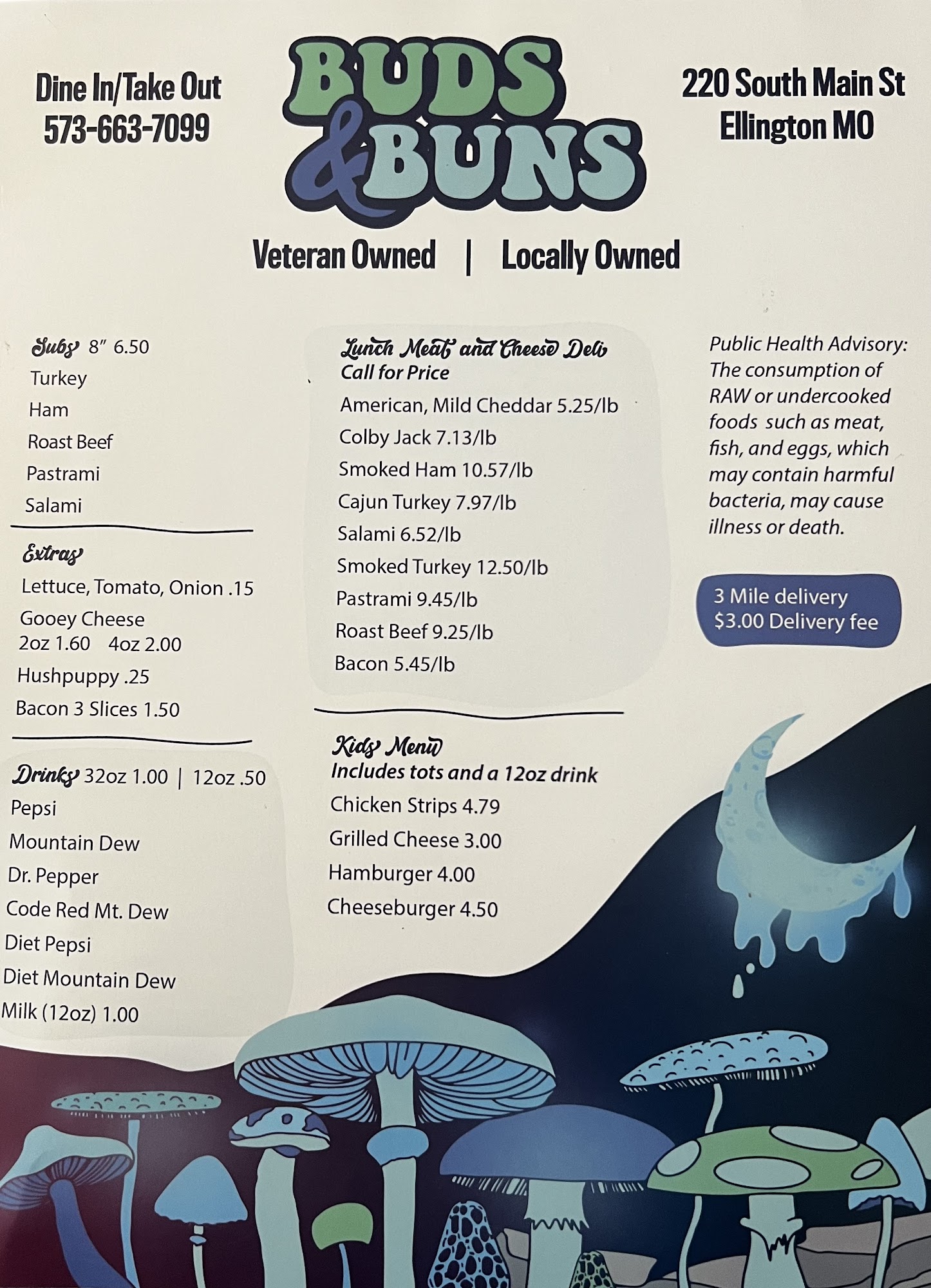 Dine In/Take Out
573-663-7099

BUDS & BUNS

220 South Main St
Ellington MO

Veteran Owned | Locally Owned

Subs 8" 6.50
Turkey
Ham
Roast Beef
Pastrami
Salami

Extras
Lettuce, Tomato, Onion .15
Gooey Cheese
2oz 1.60 4oz 2.00
Hushpuppy .25
Bacon 3 Slices 1.50

Drinks 32oz 1.00 | 12oz .50
Pepsi
Mountain Dew
Dr. Pepper
Code Red Mt. Dew
Diet Pepsi
Diet Mountain Dew
Milk (12oz) 1.00

Lunch Meat and Cheese Deli
Call for Price
American, Mild Cheddar 5.25/lb
Colby Jack 7.13/lb
Smoked Ham 10.57/lb
Cajun Turkey 7.97/lb
Salami 6.52/lb
Smoked Turkey 12.50/lb
Pastrami 9.45/lb
Roast Beef 9.25/lb
Bacon 5.45/lb

Kids Menu
Includes tots and a 12oz drink
Chicken Strips 4.79
Grilled Cheese 3.00
Hamburger 4.00
Cheeseburger 4.50

Public Health Advisory: The consumption of RAW or undercooked foods such as meat, fish, and eggs, which may contain harmful bacteria, may cause illness or death.

3 Mile delivery
$3.00 Delivery fee